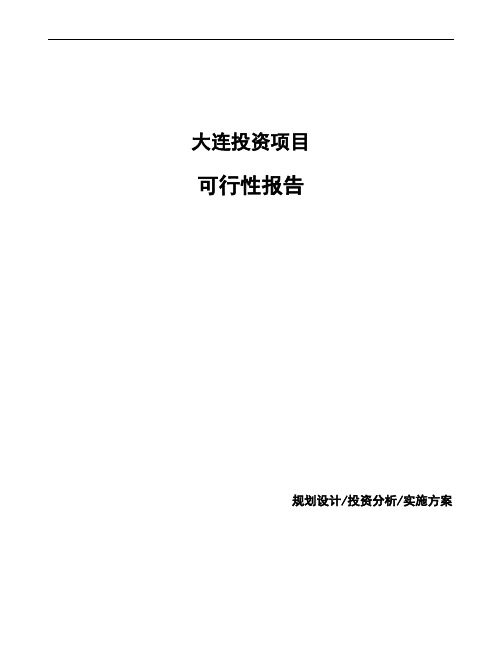 大连投资项目

可行性报告

规划设计/投资分析/实施方案